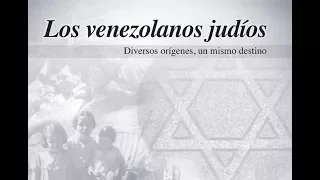 Los venezolanos judíos

Diversos orígenes, un mismo destino